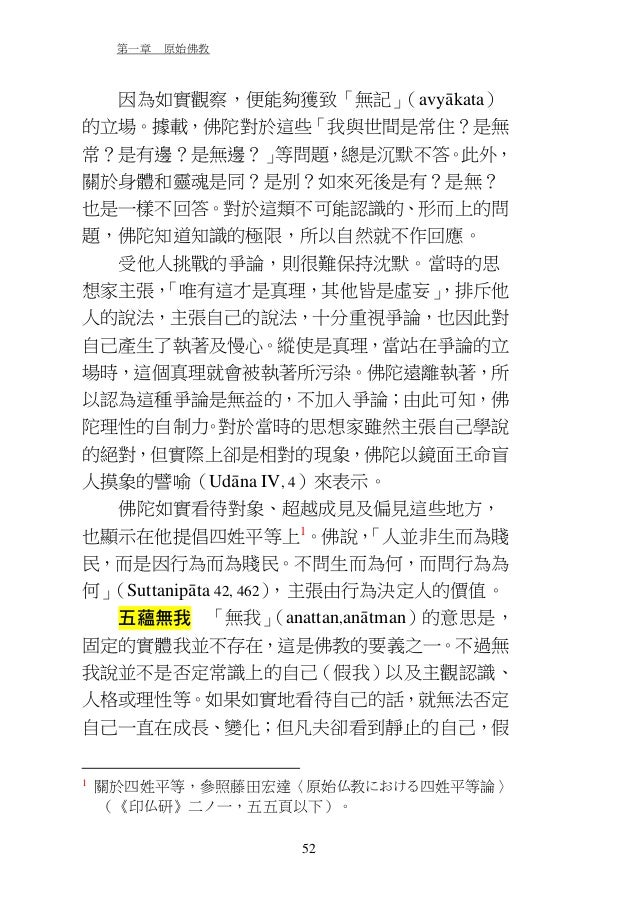 第一章　原始佛教

因為如實觀察，便能夠獲致「無記」（avyākata）的立場。據載，佛陀對於這些「我與世間是常住？是無常？是有邊？是無邊？」等問題，總是沉默不答。此外，關於身體和靈魂是同？是別？如來死後是有？是無？也是一樣不回答。對於這類不可能認識的、形而上的問題，佛陀知道知識的極限，所以自然就不作回應。

受他人挑戰的爭論，則很難保持沈默。當時的思想家主張，「唯有這才是真理，其他皆是虛妄」，排斥他人的說法，主張自己的說法，十分重視爭論，也因此對自己產生了執著及慢心。縱使是真理，當站在爭論的立場時，這個真理就會被執著所污染。佛陀遠離執著，所以認為這種爭論是無益的，不加入爭論；由此可知，佛陀理性的自制力。對於當時的思想家雖然主張自己學說的絕對，但實際上卻是相對的現象，佛陀以鏡面王命盲人摸象的譬喻（Udāna IV, 4）來表示。

佛陀如實看待對象、超越成見及偏見這些地方，也顯示在他提倡四姓平等上$^1$。佛說，「人並非生而為賤民，而是因行為而為賤民。不問生而為何，而問行為為何」（Suttanipāta 42, 462），主張由行為決定人的價值。

五蘊無我　「無我」（anattan,anātman）的意思是，固定的實體我並不存在，這是佛教的要義之一。不過無我說並不是否定常識上的自己（假我）以及主觀認識、人格或理性等。如果如實地看待自己的話，就無法否定自己一直在成長、變化；但凡夫卻看到靜止的自己，假

$^1$ 關於四姓平等，參照藤田宏達〈原始仏教における四姓平等論〉（《印仏研》二ノ一，五五頁以下）。

52